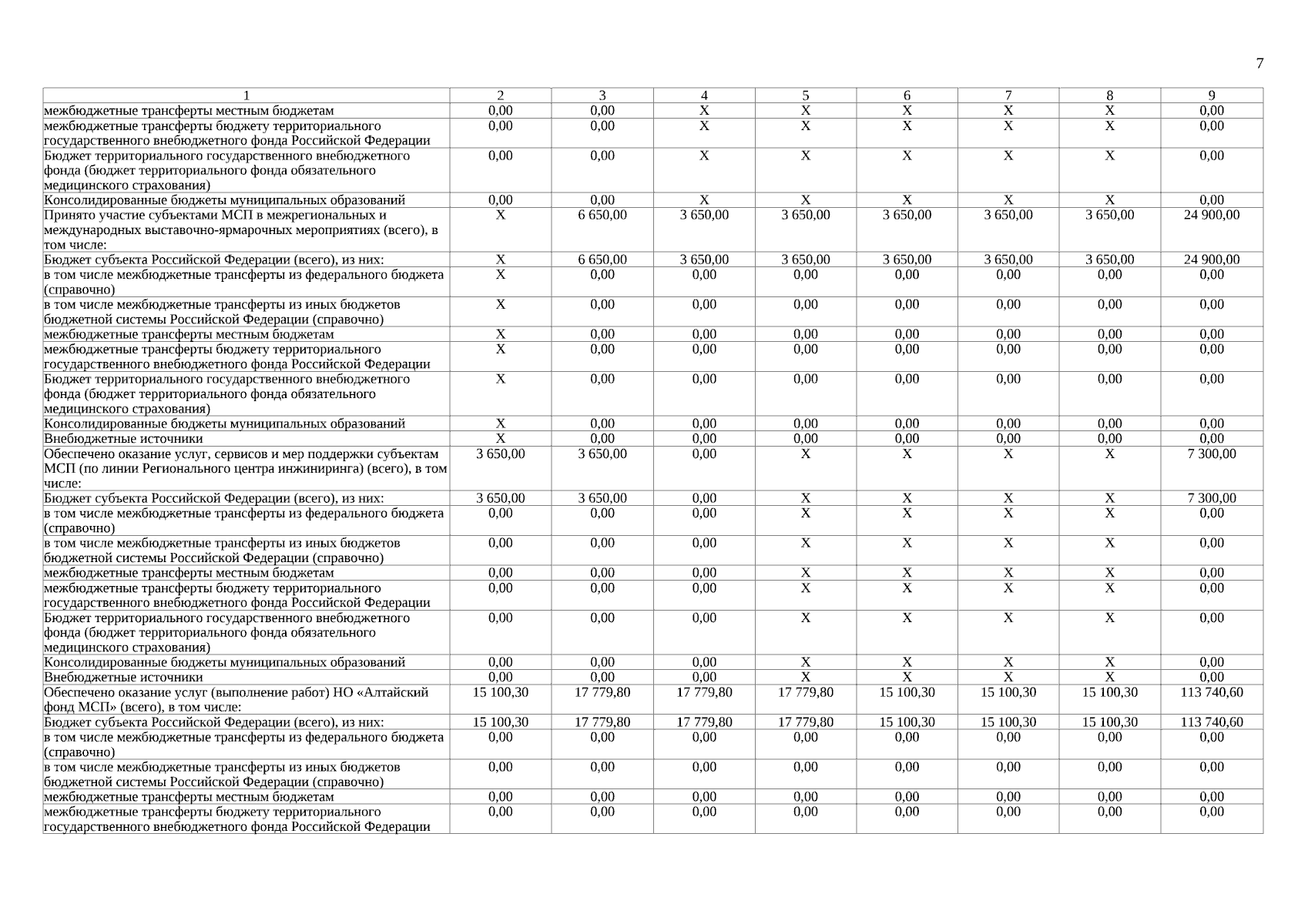 7

| 1 | 2 | 3 | 4 | 5 | 6 | 7 | 8 | 9 |
|---|---|---|---|---|---|---|---|---|
| межбюджетные трансферты местным бюджетам | 0,00 | 0,00 | X | X | X | X | X | 0,00 |
| межбюджетные трансферты бюджету территориального государственного внебюджетного фонда Российской Федерации | 0,00 | 0,00 | X | X | X | X | X | 0,00 |
| Бюджет территориального государственного внебюджетного фонда (бюджет территориального фонда обязательного медицинского страхования) | 0,00 | 0,00 | X | X | X | X | X | 0,00 |
| Консолидированные бюджеты муниципальных образований | 0,00 | 0,00 | X | X | X | X | X | 0,00 |
| Принято участие субъектами МСП в межрегиональных и международных выставочно-ярмарочных мероприятиях (всего), в том числе: | X | 6 650,00 | 3 650,00 | 3 650,00 | 3 650,00 | 3 650,00 | 3 650,00 | 24 900,00 |
| Бюджет субъекта Российской Федерации (всего), из них: | X | 6 650,00 | 3 650,00 | 3 650,00 | 3 650,00 | 3 650,00 | 3 650,00 | 24 900,00 |
| в том числе межбюджетные трансферты из федерального бюджета (справочно) | X | 0,00 | 0,00 | 0,00 | 0,00 | 0,00 | 0,00 | 0,00 |
| в том числе межбюджетные трансферты из иных бюджетов бюджетной системы Российской Федерации (справочно) | X | 0,00 | 0,00 | 0,00 | 0,00 | 0,00 | 0,00 | 0,00 |
| межбюджетные трансферты местным бюджетам | X | 0,00 | 0,00 | 0,00 | 0,00 | 0,00 | 0,00 | 0,00 |
| межбюджетные трансферты бюджету территориального государственного внебюджетного фонда Российской Федерации | X | 0,00 | 0,00 | 0,00 | 0,00 | 0,00 | 0,00 | 0,00 |
| Бюджет территориального государственного внебюджетного фонда (бюджет территориального фонда обязательного медицинского страхования) | X | 0,00 | 0,00 | 0,00 | 0,00 | 0,00 | 0,00 | 0,00 |
| Консолидированные бюджеты муниципальных образований | X | 0,00 | 0,00 | 0,00 | 0,00 | 0,00 | 0,00 | 0,00 |
| Внебюджетные источники | X | 0,00 | 0,00 | 0,00 | 0,00 | 0,00 | 0,00 | 0,00 |
| Обеспечено оказание услуг, сервисов и мер поддержки субъектам МСП (по линии Регионального центра инжиниринга) (всего), в том числе: | 3 650,00 | 3 650,00 | 0,00 | X | X | X | X | 7 300,00 |
| Бюджет субъекта Российской Федерации (всего), из них: | 3 650,00 | 3 650,00 | 0,00 | X | X | X | X | 7 300,00 |
| в том числе межбюджетные трансферты из федерального бюджета (справочно) | 0,00 | 0,00 | 0,00 | X | X | X | X | 0,00 |
| в том числе межбюджетные трансферты из иных бюджетов бюджетной системы Российской Федерации (справочно) | 0,00 | 0,00 | 0,00 | X | X | X | X | 0,00 |
| межбюджетные трансферты местным бюджетам | 0,00 | 0,00 | 0,00 | X | X | X | X | 0,00 |
| межбюджетные трансферты бюджету территориального государственного внебюджетного фонда Российской Федерации | 0,00 | 0,00 | 0,00 | X | X | X | X | 0,00 |
| Бюджет территориального государственного внебюджетного фонда (бюджет территориального фонда обязательного медицинского страхования) | 0,00 | 0,00 | 0,00 | X | X | X | X | 0,00 |
| Консолидированные бюджеты муниципальных образований | 0,00 | 0,00 | 0,00 | X | X | X | X | 0,00 |
| Внебюджетные источники | 0,00 | 0,00 | 0,00 | X | X | X | X | 0,00 |
| Обеспечено оказание услуг (выполнение работ) НО «Алтайский фонд МСП» (всего), в том числе: | 15 100,30 | 17 779,80 | 17 779,80 | 17 779,80 | 15 100,30 | 15 100,30 | 15 100,30 | 113 740,60 |
| Бюджет субъекта Российской Федерации (всего), из них: | 15 100,30 | 17 779,80 | 17 779,80 | 17 779,80 | 15 100,30 | 15 100,30 | 15 100,30 | 113 740,60 |
| в том числе межбюджетные трансферты из федерального бюджета (справочно) | 0,00 | 0,00 | 0,00 | 0,00 | 0,00 | 0,00 | 0,00 | 0,00 |
| в том числе межбюджетные трансферты из иных бюджетов бюджетной системы Российской Федерации (справочно) | 0,00 | 0,00 | 0,00 | 0,00 | 0,00 | 0,00 | 0,00 | 0,00 |
| межбюджетные трансферты местным бюджетам | 0,00 | 0,00 | 0,00 | 0,00 | 0,00 | 0,00 | 0,00 | 0,00 |
| межбюджетные трансферты бюджету территориального государственного внебюджетного фонда Российской Федерации | 0,00 | 0,00 | 0,00 | 0,00 | 0,00 | 0,00 | 0,00 | 0,00 |